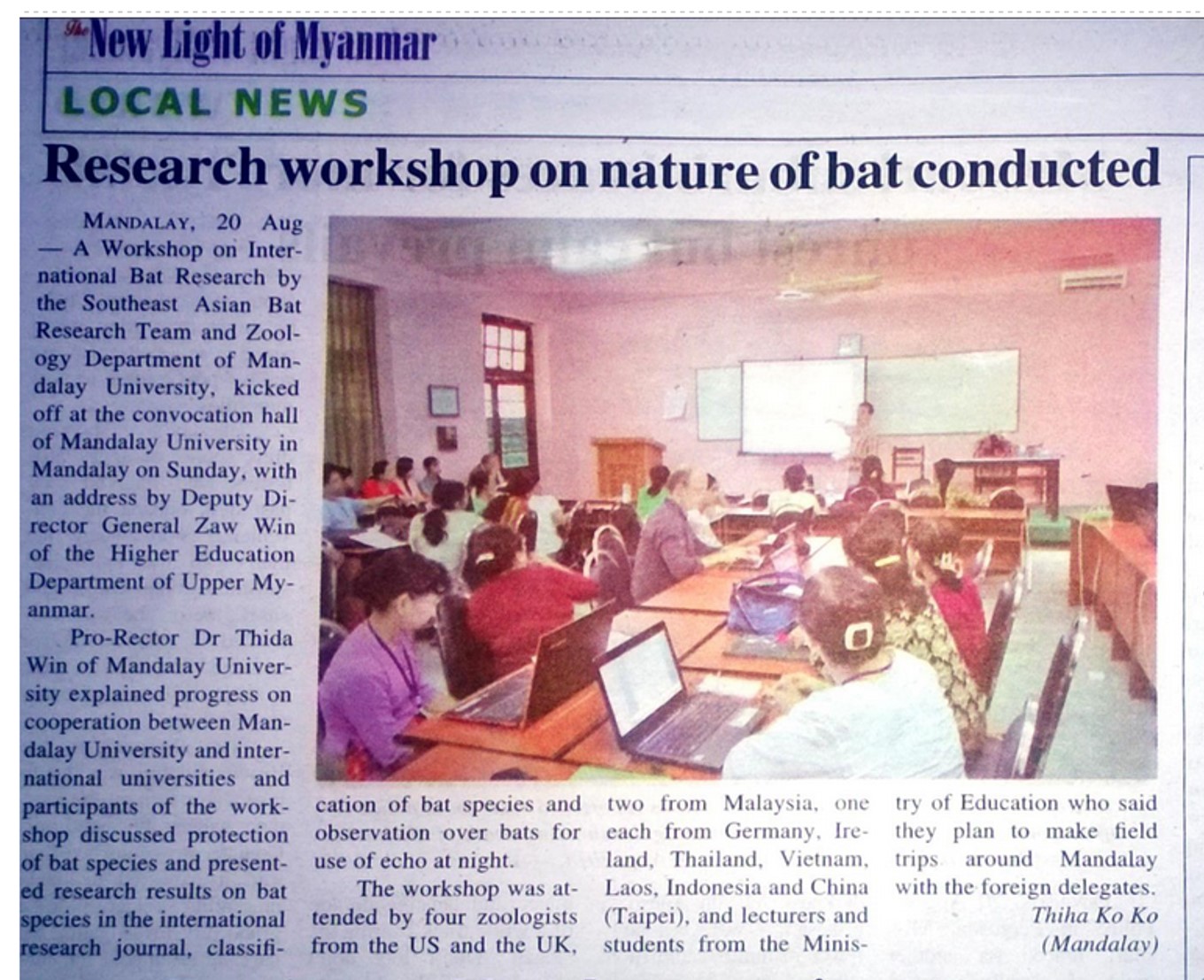 The New Light of Myanmar

LOCAL NEWS

Research workshop on nature of bat conducted

MANDALAY, 20 Aug — A Workshop on International Bat Research by the Southeast Asian Bat Research Team and Zoology Department of Mandalay University, kicked off at the convocation hall of Mandalay University in Mandalay on Sunday, with an address by Deputy Director General Zaw Win of the Higher Education Department of Upper Myanmar.

Pro-Rector Dr Thida Win of Mandalay University explained progress on cooperation between Mandalay University and international universities and participants of the workshop discussed protection of bat species and presented research results on bat species in the international research journal, classification of bat species and observation over bats for use of echo at night.

The workshop was attended by four zoologists from the US and the UK, two from Malaysia, one each from Germany, Ireland, Thailand, Vietnam, Laos, Indonesia and China (Taipei), and lecturers and students from the Ministry of Education who said they plan to make field trips around Mandalay with the foreign delegates.

Thiha Ko Ko
(Mandalay)